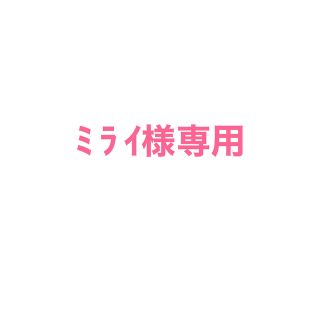 ミライ様専用